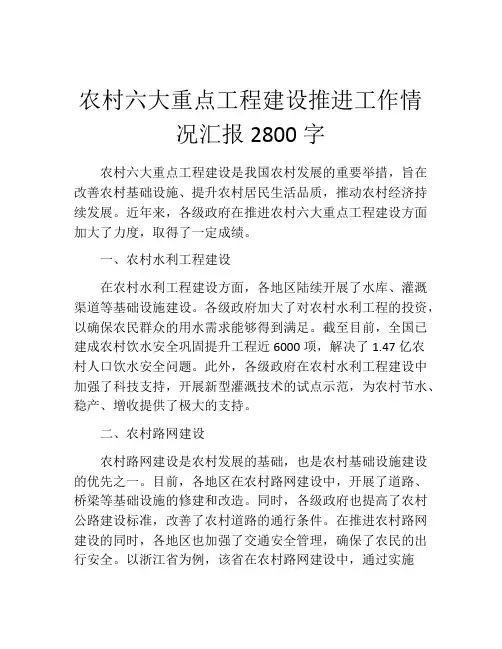 农村六大重点工程建设推进工作情况汇报 2800 字

农村六大重点工程建设是我国农村发展的重要举措，旨在改善农村基础设施、提升农村居民生活品质，推动农村经济持续发展。近年来，各级政府在推进农村六大重点工程建设方面加大了力度，取得了一定成绩。

一、农村水利工程建设

在农村水利工程建设方面，各地区陆续开展了水库、灌溉渠道等基础设施建设。各级政府加大了对农村水利工程的投资，以确保农民群众的用水需求能够得到满足。截至目前，全国已建成农村饮水安全巩固提升工程近 6000 项，解决了 1.47 亿农村人口饮水安全问题。此外，各级政府在农村水利工程建设中加强了科技支持，开展新型灌溉技术的试点示范，为农村节水、稳产、增收提供了极大的支持。

二、农村路网建设

农村路网建设是农村发展的基础，也是农村基础设施建设的优先之一。目前，各地区在农村路网建设中，开展了道路、桥梁等基础设施的修建和改造。同时，各级政府也提高了农村公路建设标准，改善了农村道路的通行条件。在推进农村路网建设的同时，各地区也加强了交通安全管理，确保了农民的出行安全。以浙江省为例，该省在农村路网建设中，通过实施